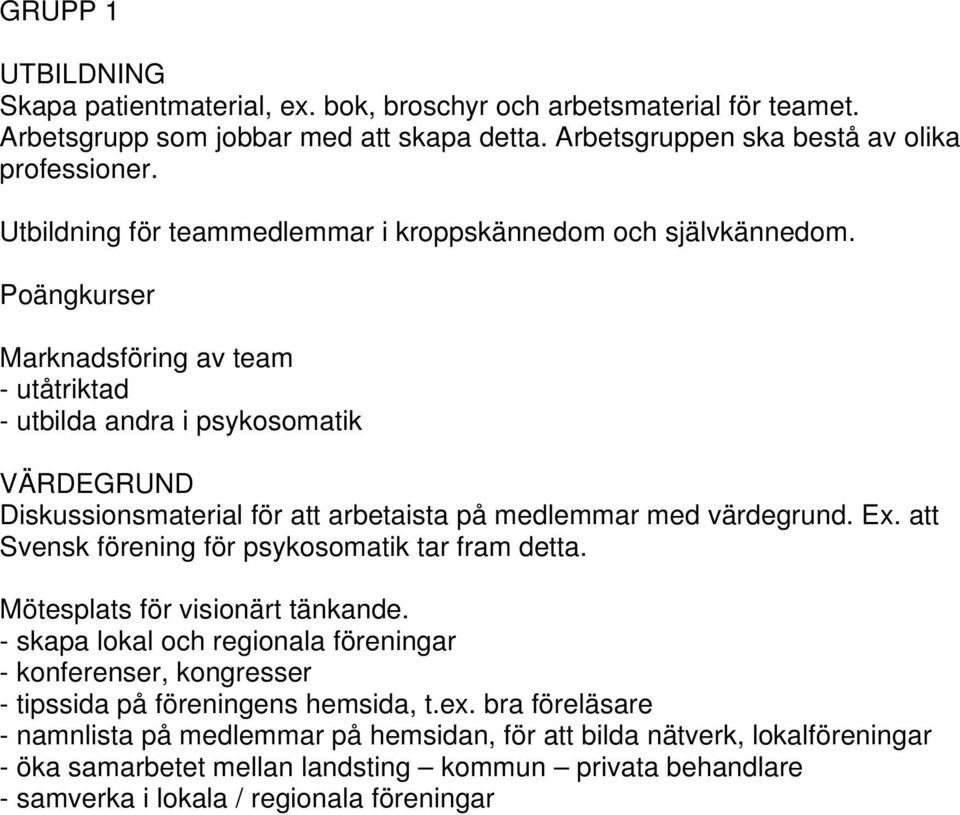 GRUPP 1

UTBILDNING
Skapa patientmaterial, ex. bok, broschyr och arbetsmaterial för teamet. Arbetsgrupp som jobbar med att skapa detta. Arbetsgruppen ska bestå av olika professioner.

Utbildning för teammedlemmar i kroppskännedom och självkännedom.

Poängkurser

Marknadsföring av team
- utåtriktad
- utbilda andra i psykosomatik

VÄRDEGRUND
Diskussionsmaterial för att arbetaista på medlemmar med värdegrund. Ex. att Svensk förening för psykosomatik tar fram detta.

Mötesplats för visionärt tänkande.
- skapa lokal och regionala föreningar
- konferenser, kongresser
- tipssida på föreningens hemsida, t.ex. bra föreläsare
- namnlista på medlemmar på hemsidan, för att bilda nätverk, lokalföreningar
- öka samarbetet mellan landsting – kommun – privata behandlare
- samverka i lokala / regionala föreningar